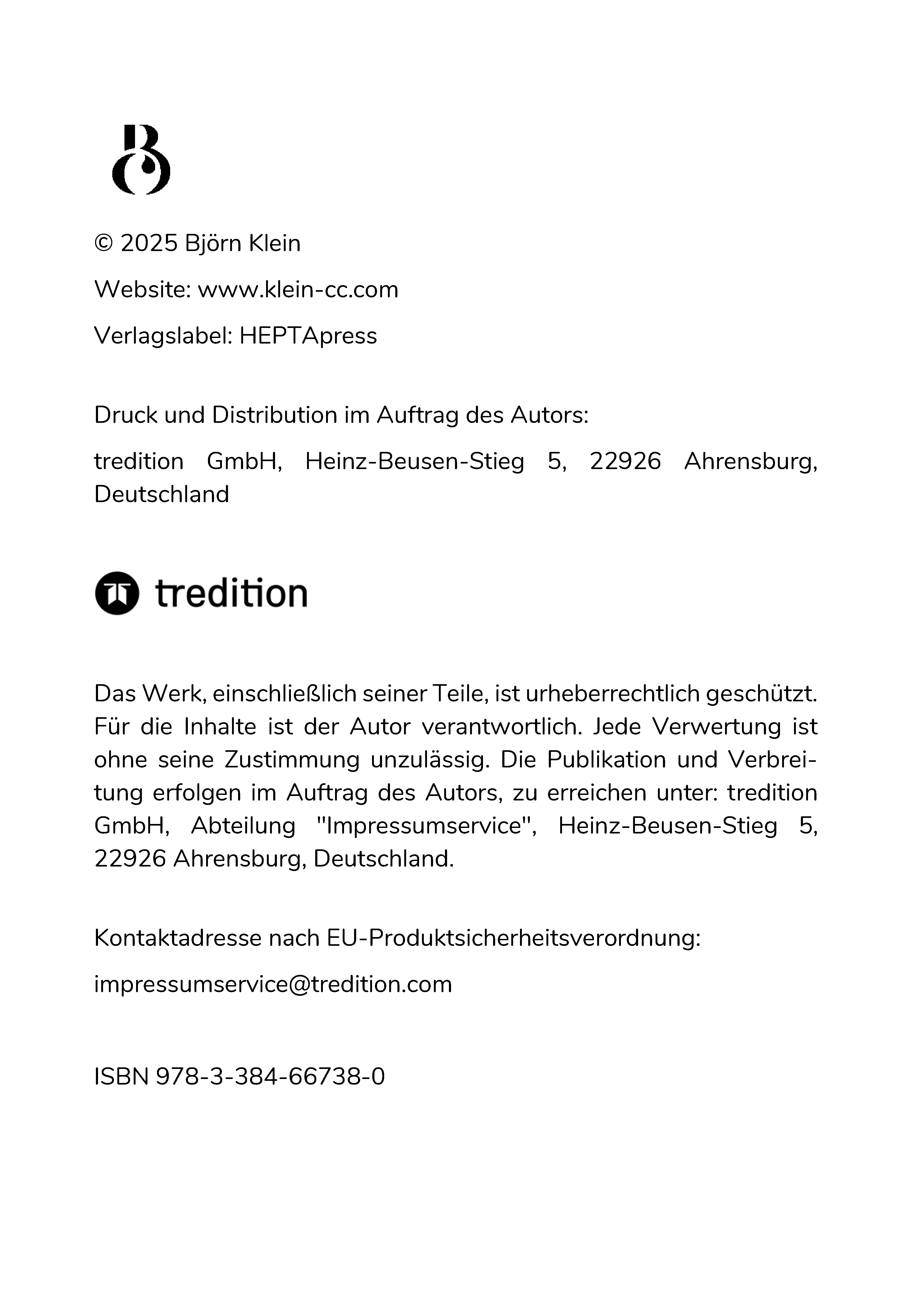 © 2025 Björn Klein

Website: www.klein-cc.com

Verlagslabel: HEPTApress

Druck und Distribution im Auftrag des Autors:

tredition GmbH, Heinz-Beusen-Stieg 5, 22926 Ahrensburg, Deutschland

tredition

Das Werk, einschließlich seiner Teile, ist urheberrechtlich geschützt. Für die Inhalte ist der Autor verantwortlich. Jede Verwertung ist ohne seine Zustimmung unzulässig. Die Publikation und Verbreitung erfolgen im Auftrag des Autors, zu erreichen unter: tredition GmbH, Abteilung "Impressumservice", Heinz-Beusen-Stieg 5, 22926 Ahrensburg, Deutschland.

Kontaktadresse nach EU-Produktsicherheitsverordnung:

impressumservice@tredition.com

ISBN 978-3-384-66738-0